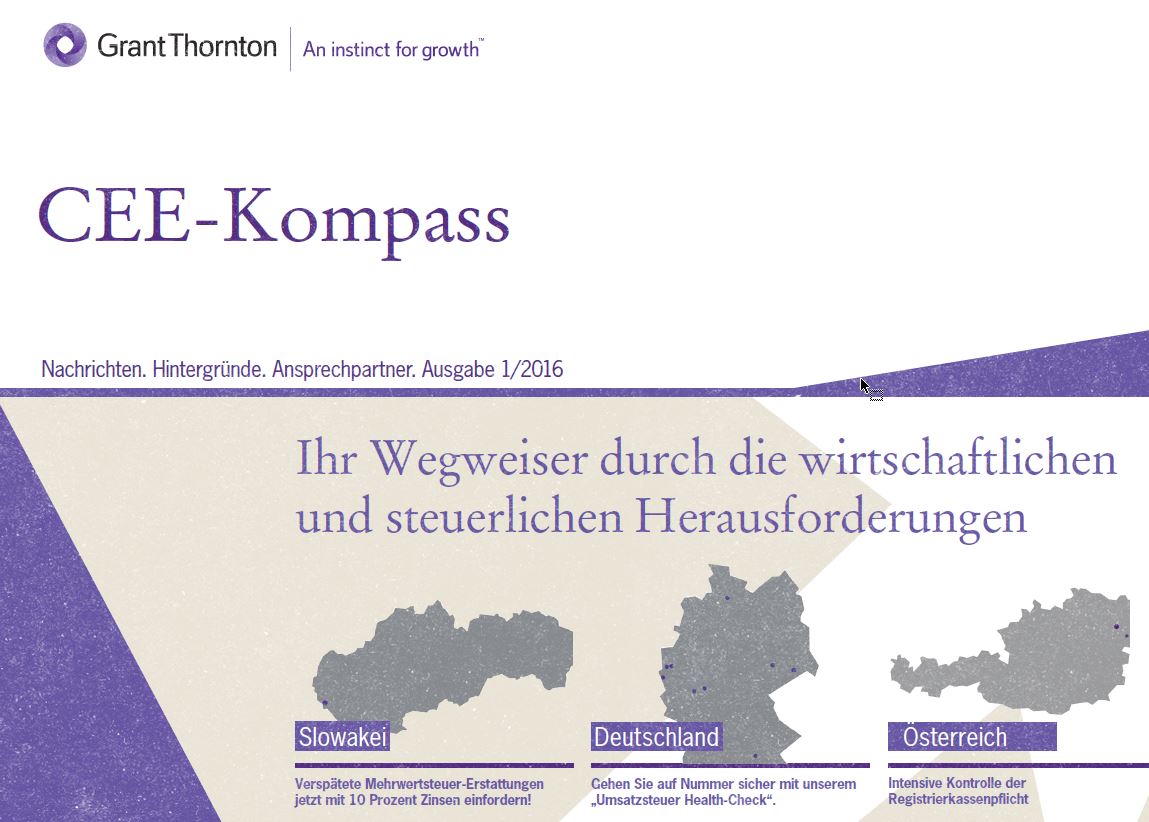 Grant Thornton | An instinct for growth™

CEE-Kompass

Nachrichten. Hintergründe. Ansprechpartner. Ausgabe 1/2016

Ihr Wegweiser durch die wirtschaftlichen und steuerlichen Herausforderungen

Slowakei

Verspätete Mehrwertsteuer-Erstattungen jetzt mit 10 Prozent Zinsen einfordern!

Deutschland

Gehen Sie auf Nummer sicher mit unserem „Umsatzsteuer Health-Check“.

Österreich

Intensive Kontrolle der Registrierkassenpflicht